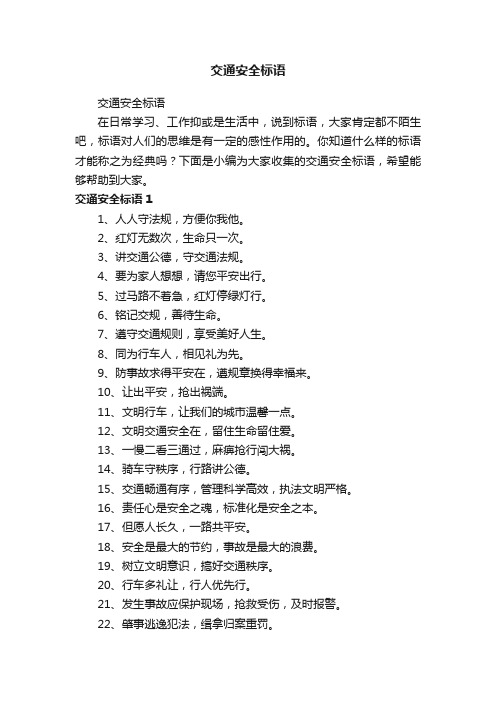 交通安全标语

交通安全标语

在日常学习、工作抑或是生活中，说到标语，大家肯定都不陌生吧，标语对人们的思维是有一定的感性作用的。你知道什么样的标语才能称之为经典吗？下面是小编为大家收集的交通安全标语，希望能够帮助到大家。

交通安全标语 1

1、人人守法规，方便你我他。

2、红灯无数次，生命只一次。

3、讲交通公德，守交通法规。

4、要为家人想想，请您平安出行。

5、过马路不着急，红灯停绿灯行。

6、铭记交规，善待生命。

7、遵守交通规则，享受美好人生。

8、同为行车人，相见礼为先。

9、防事故求得平安在，遵规章换得幸福来。

10、让出平安，抢出祸端。

11、文明行车，让我们的城市温馨一点。

12、文明交通安全在，留住生命留住爱。

13、一慢二看三通过，麻痹抢行闯大祸。

14、骑车守秩序，行路讲公德。

15、交通畅通有序，管理科学高效，执法文明严格。

16、责任心是安全之魂，标准化是安全之本。

17、但愿人长久，一路共平安。

18、安全是最大的节约，事故是最大的浪费。

19、树立文明意识，搞好交通秩序。

20、行车多礼让，行人优先行。

21、发生事故应保护现场，抢救受伤，及时报警。

22、肇事逃逸犯法，缉拿归案重罚。